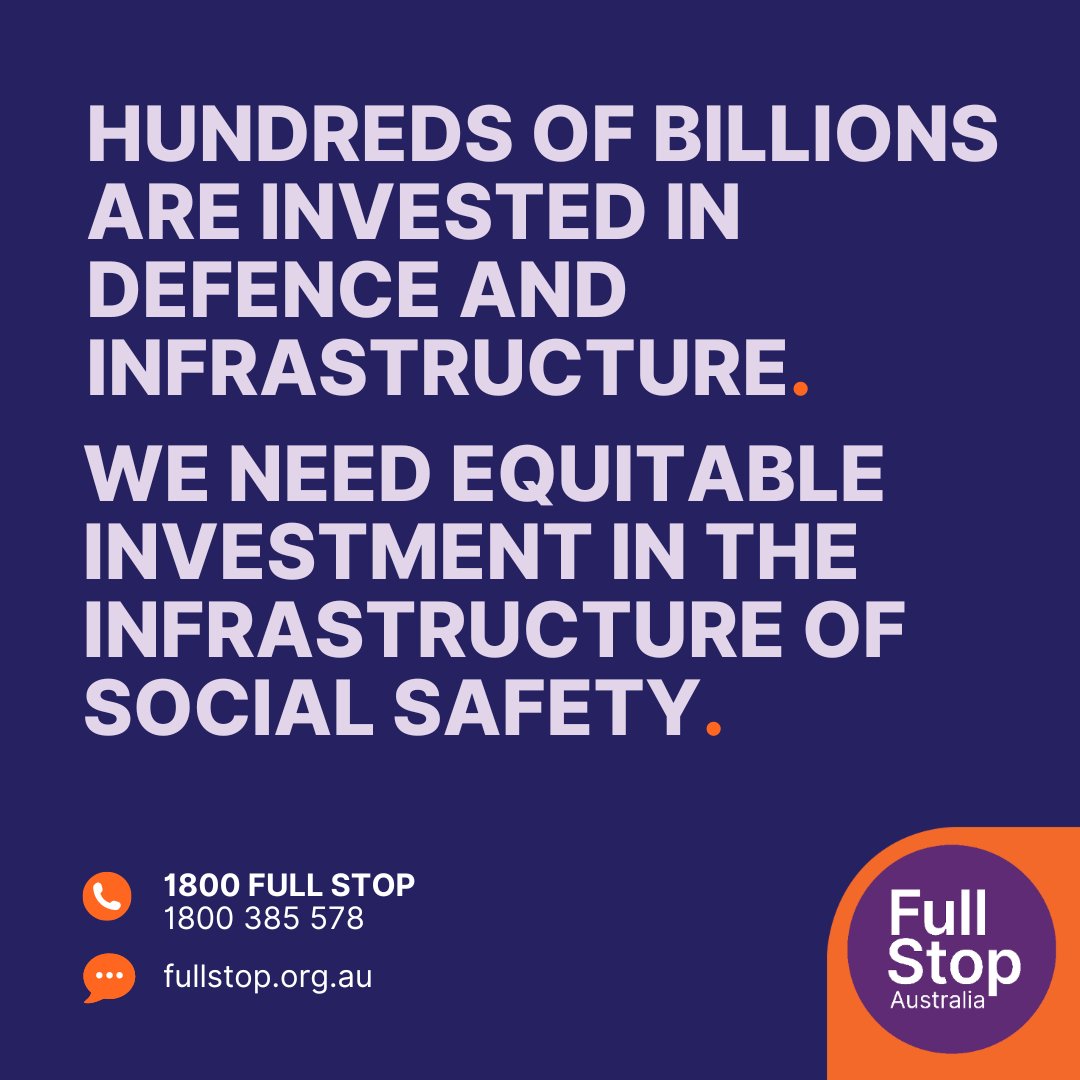 HUNDREDS OF BILLIONS ARE INVESTED IN DEFENCE AND INFRASTRUCTURE.

WE NEED EQUITABLE INVESTMENT IN THE INFRASTRUCTURE OF SOCIAL SAFETY.

1800 FULL STOP
1800 385 578

fullstop.org.au

Full Stop
Australia